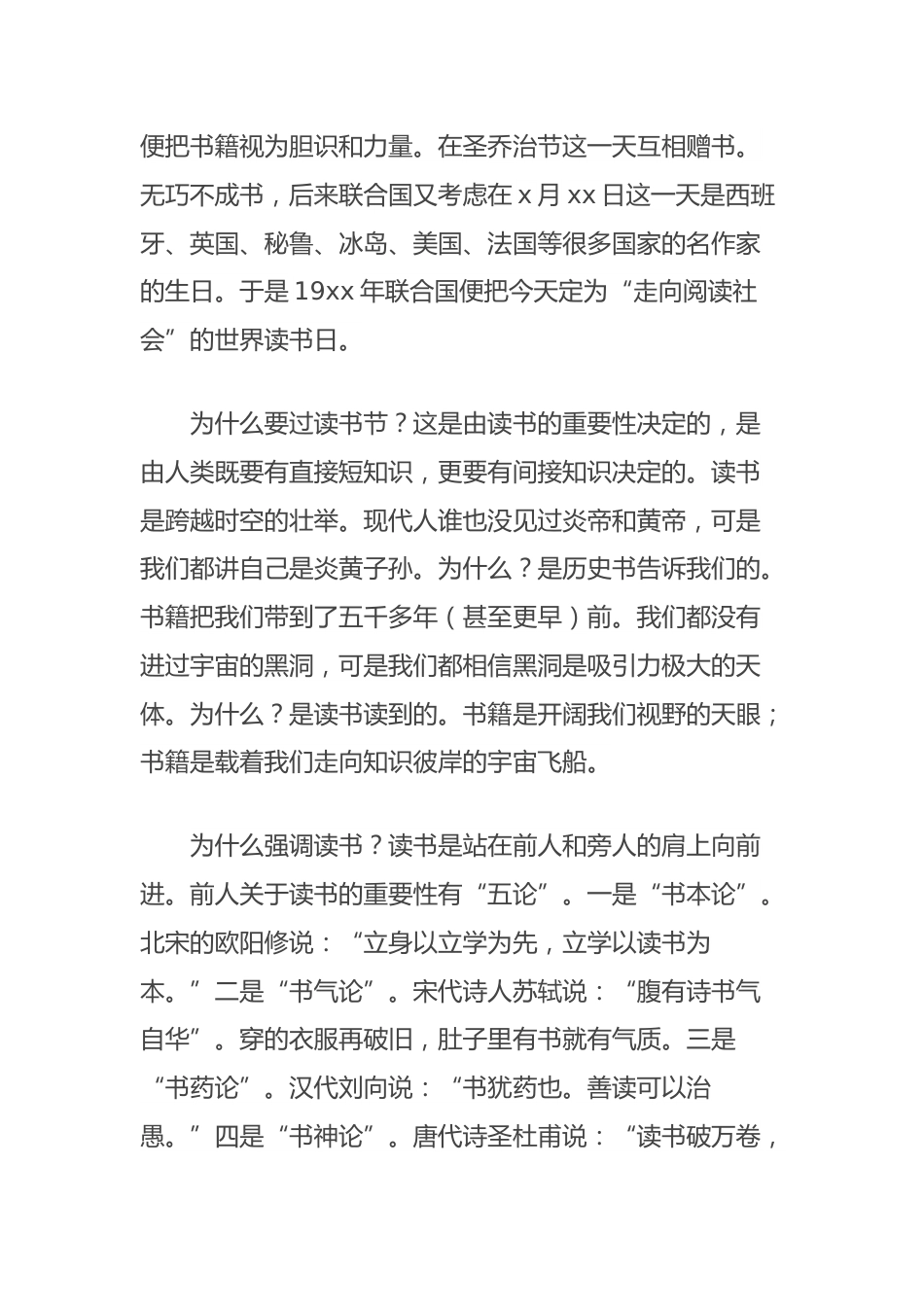 便把书籍视为胆识和力量。在圣乔治节这一天互相赠书。无巧不成书，后来联合国又考虑在 x 月 xx 日这一天是西班牙、英国、秘鲁、冰岛、美国、法国等很多国家的名作家的生日。于是 19xx 年联合国便把今天定为“走向阅读社会”的世界读书日。

为什么要过读书节？这是由读书的重要性决定的，是由人类既要有直接短知识，更要有间接知识决定的。读书是跨越时空的壮举。现代人谁也没见过炎帝和黄帝，可是我们都讲自己是炎黄子孙。为什么？是历史书告诉我们的。书籍把我们带到了五千多年（甚至更早）前。我们都没有进过宇宙的黑洞，可是我们都相信黑洞是吸引力极大的天体。为什么？是读书读到的。书籍是开阔我们视野的天眼；书籍是载着我们走向知识彼岸的宇宙飞船。

为什么强调读书？读书是站在前人和旁人的肩上向前进。前人关于读书的重要性有“五论”。一是“书本论”。北宋的欧阳修说：“立身以立学为先，立学以读书为本。”二是“书气论”。宋代诗人苏轼说：“腹有诗书气自华”。穿的衣服再破旧，肚子里有书就有气质。三是“书药论”。汉代刘向说：“书犹药也。善读可以治愚。”四是“书神论”。唐代诗圣杜甫说：“读书破万卷，